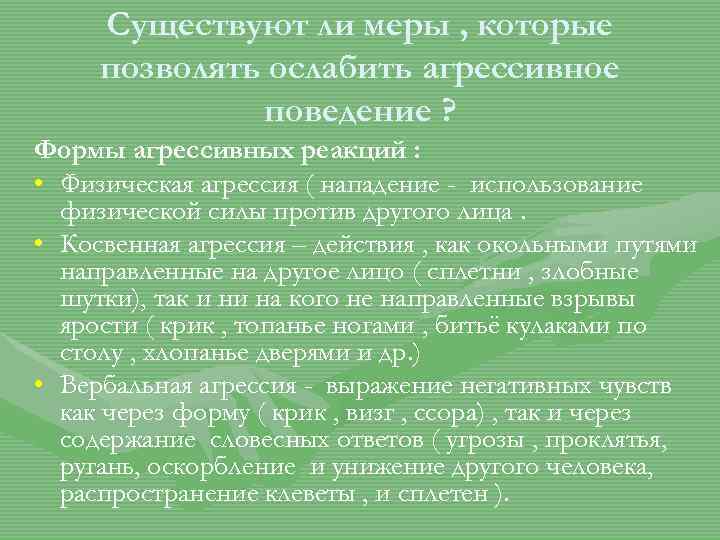 Существуют ли меры , которые позволять ослабить агрессивное поведение ?

Формы агрессивных реакций :

• Физическая агрессия ( нападение - использование физической силы против другого лица .
• Косвенная агрессия – действия , как окольными путями направленные на другое лицо ( сплетни , злобные шутки), так и ни на кого не направленные взрывы ярости ( крик , топанье ногами , битьё кулаками по столу , хлопанье дверями и др.)
• Вербальная агрессия - выражение негативных чувств как через форму ( крик , визг , ссора) , так и через содержание словесных ответов ( угрозы , проклятья, ругань, оскорбление и унижение другого человека, распространение клеветы , и сплетен ).